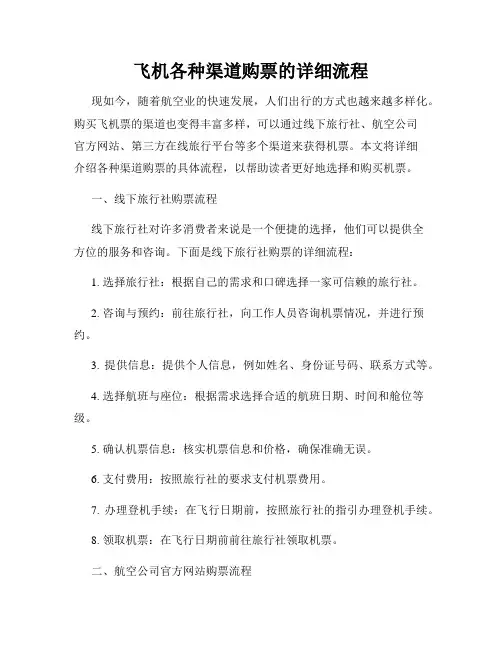 飞机各种渠道购票的详细流程

现如今，随着航空业的快速发展，人们出行的方式也越来越多样化。购买飞机票的渠道也变得丰富多样，可以通过线下旅行社、航空公司官方网站、第三方在线旅行平台等多个渠道来获得机票。本文将详细介绍各种渠道购票的具体流程，以帮助读者更好地选择和购买机票。

一、线下旅行社购票流程

线下旅行社对许多消费者来说是一个便捷的选择，他们可以提供全方位的服务和咨询。下面是线下旅行社购票的详细流程：

1. 选择旅行社：根据自己的需求和口碑选择一家可信赖的旅行社。

2. 咨询与预约：前往旅行社，向工作人员咨询机票情况，并进行预约。

3. 提供信息：提供个人信息，例如姓名、身份证号码、联系方式等。

4. 选择航班与座位：根据需求选择合适的航班日期、时间和舱位等级。

5. 确认机票信息：核实机票信息和价格，确保准确无误。

6. 支付费用：按照旅行社的要求支付机票费用。

7. 办理登机手续：在飞行日期前，按照旅行社的指引办理登机手续。

8. 领取机票：在飞行日期前前往旅行社领取机票。

二、航空公司官方网站购票流程